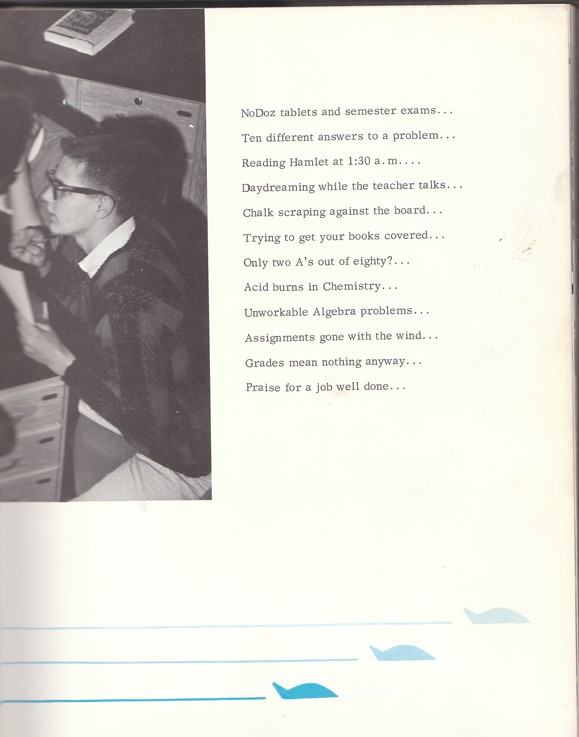 NoDoz tablets and semester exams...
Ten different answers to a problem...
Reading Hamlet at 1:30 a.m....
Daydreaming while the teacher talks...
Chalk scraping against the board...
Trying to get your books covered...
Only two A's out of eighty?...
Acid burns in Chemistry...
Unworkable Algebra problems...
Assignments gone with the wind...
Grades mean nothing anyway...
Praise for a job well done...